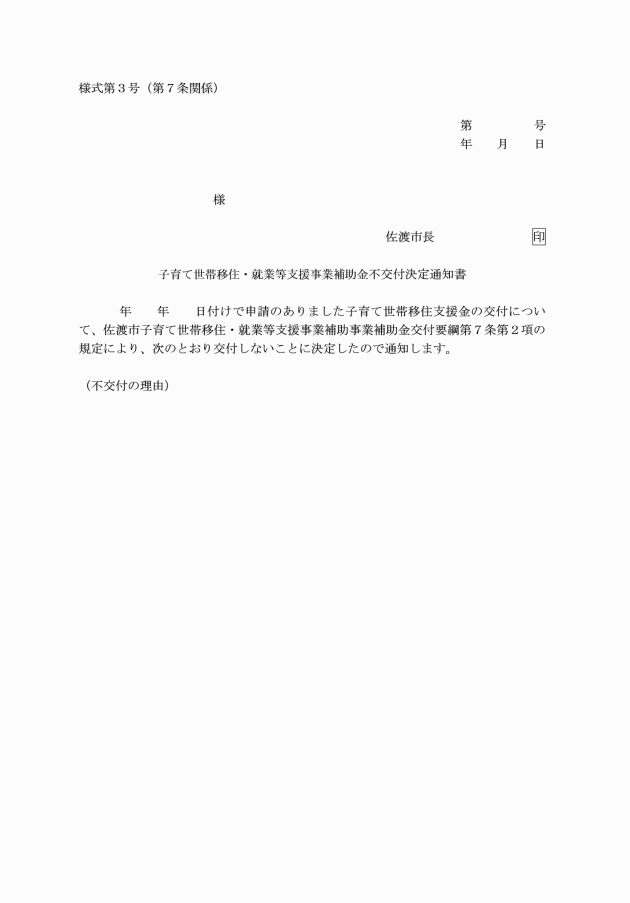 様式第３号（第７条関係）

第　　　号
年　月　日

様

佐渡市長　　　　　印

子育て世帯移住・就業等支援事業補助金不交付決定通知書

年　年　日付けで申請のありました子育て世帯移住支援金の交付について、佐渡市子育て世帯移住・就業等支援事業補助事業補助金交付要綱第７条第２項の規定により、次のとおり交付しないことに決定したので通知します。

（不交付の理由）